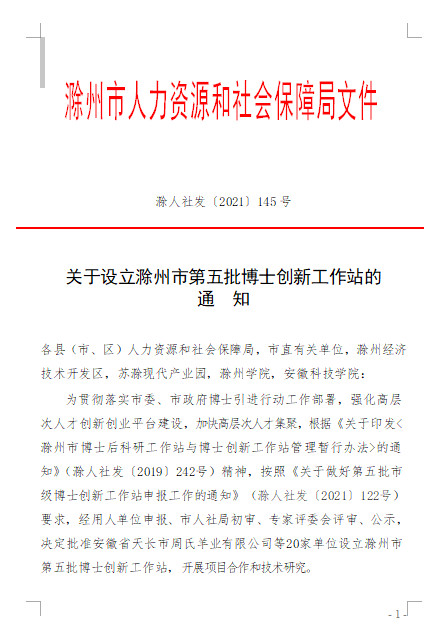 滁州市人力资源和社会保障局文件

滁人社发〔2021〕145号

关于设立滁州市第五批博士创新工作站的通　知

各县（市、区）人力资源和社会保障局，市直有关单位，滁州经济技术开发区，苏滁现代产业园，滁州学院，安徽科技学院：

为贯彻落实市委、市政府博士引进行动工作部署，强化高层次人才创新创业平台建设，加快高层次人才集聚，根据《关于印发<滁州市博士后科研工作站与博士创新工作站管理暂行办法>的通知》（滁人社发〔2019〕242号）精神，按照《关于做好第五批市级博士创新工作站申报工作的通知》（滁人社发〔2021〕122号）要求，经用人单位申报、市人社局初审、专家评委会评审、公示，决定批准安徽省天长市周氏羊业有限公司等20家单位设立滁州市第五批博士创新工作站，开展项目合作和技术研究。

- 1 -